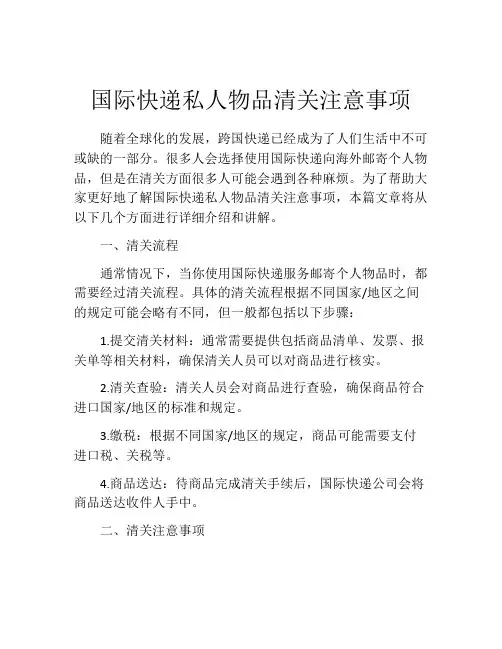 国际快递私人物品清关注意事项

随着全球化的发展，跨国快递已经成为了人们生活中不可或缺的一部分。很多人会选择使用国际快递向海外邮寄个人物品，但是在清关方面很多人可能会遇到各种麻烦。为了帮助大家更好地了解国际快递私人物品清关注意事项，本篇文章将从以下几个方面进行详细介绍和讲解。

一、清关流程

通常情况下，当你使用国际快递服务邮寄个人物品时，都需要经过清关流程。具体的清关流程根据不同国家/地区之间的规定可能会略有不同，但一般都包括以下步骤：

1.提交清关材料：通常需要提供包括商品清单、发票、报关单等相关材料，确保清关人员可以对商品进行核实。

2.清关查验：清关人员会对商品进行查验，确保商品符合进口国家/地区的标准和规定。

3.缴税：根据不同国家/地区的规定，商品可能需要支付进口税、关税等。

4.商品送达：待商品完成清关手续后，国际快递公司会将商品送达收件人手中。

二、清关注意事项